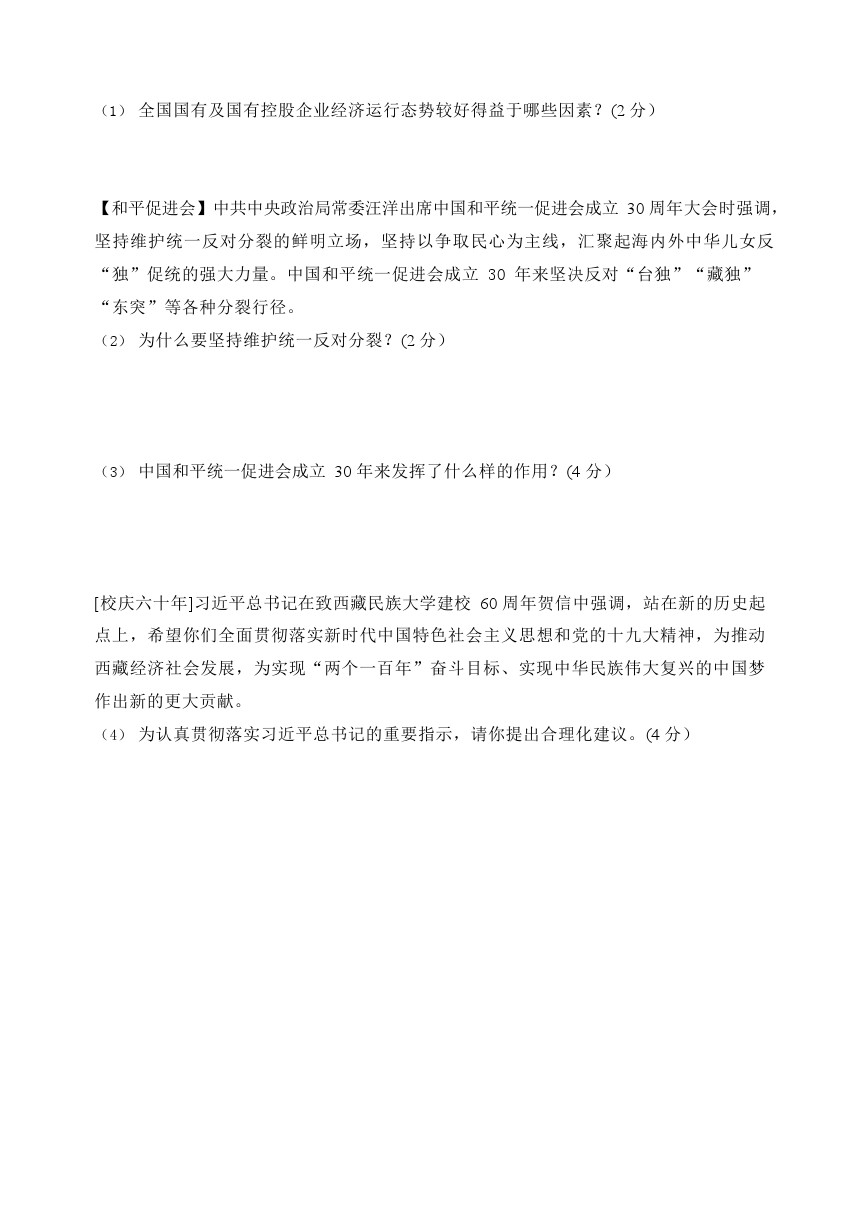 （1） 全国国有及国有控股企业经济运行态势较好得益于哪些因素？(2 分）

【和平促进会】中共中央政治局常委汪洋出席中国和平统一促进会成立 30 周年大会时强调，坚持维护统一反对分裂的鲜明立场，坚持以争取民心为主线，汇聚起海内外中华儿女反“独”促统的强大力量。中国和平统一促进会成立 30 年来坚决反对“台独”“藏独”“东突”等各种分裂行径。

（2） 为什么要坚持维护统一反对分裂？(2 分）

（3） 中国和平统一促进会成立 30 年来发挥了什么样的作用？(4 分）

[校庆六十年]习近平总书记在致西藏民族大学建校 60 周年贺信中强调，站在新的历史起点上，希望你们全面贯彻落实新时代中国特色社会主义思想和党的十九大精神，为推动西藏经济社会发展，为实现“两个一百年”奋斗目标、实现中华民族伟大复兴的中国梦作出新的更大贡献。

（4） 为认真贯彻落实习近平总书记的重要指示，请你提出合理化建议。(4 分）